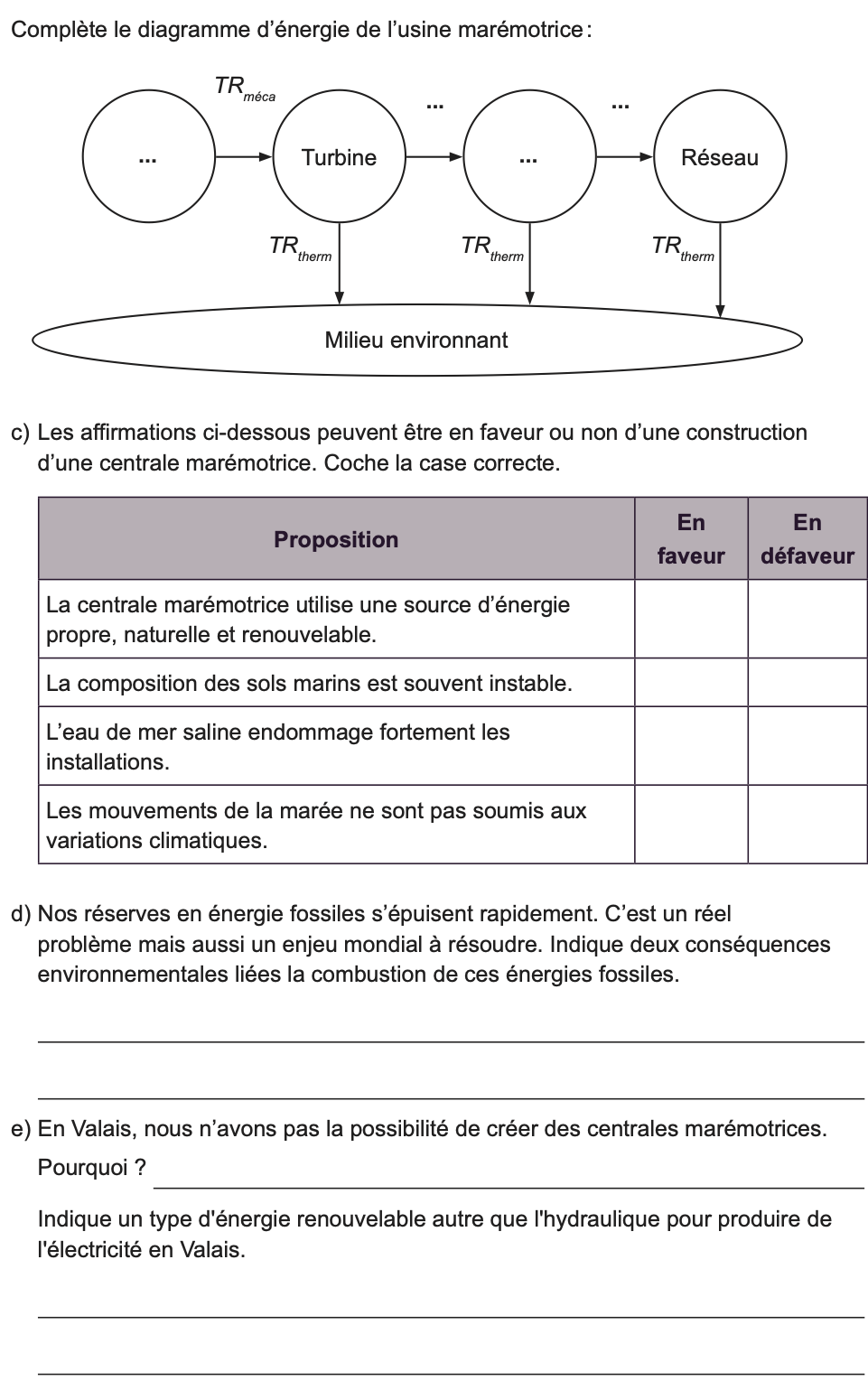 Complète le diagramme d'énergie de l'usine marémotrice :

$TR_{méca}$

...

...

...

Turbine

...

Réseau

$TR_{therm}$

$TR_{therm}$

$TR_{therm}$

Milieu environnant

c) Les affirmations ci-dessous peuvent être en faveur ou non d'une construction d'une centrale marémotrice. Coche la case correcte.

| Proposition | En faveur | En défaveur |
|---|---|---|
| La centrale marémotrice utilise une source d'énergie propre, naturelle et renouvelable. | | |
| La composition des sols marins est souvent instable. | | |
| L'eau de mer saline endommage fortement les installations. | | |
| Les mouvements de la marée ne sont pas soumis aux variations climatiques. | | |

d) Nos réserves en énergie fossiles s'épuisent rapidement. C'est un réel problème mais aussi un enjeu mondial à résoudre. Indique deux conséquences environnementales liées la combustion de ces énergies fossiles.

e) En Valais, nous n'avons pas la possibilité de créer des centrales marémotrices.
Pourquoi ?

Indique un type d'énergie renouvelable autre que l'hydraulique pour produire de l'électricité en Valais.